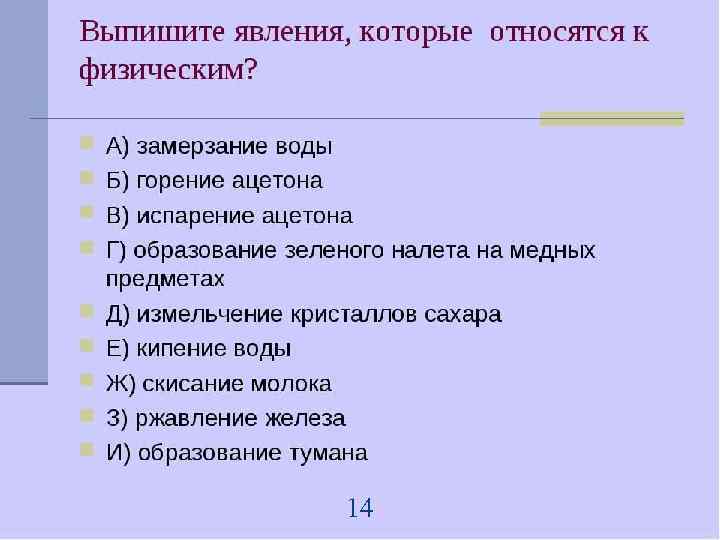 Выпишите явления, которые относятся к физическим?

• А) замерзание воды
• Б) горение ацетона
• В) испарение ацетона
• Г) образование зеленого налета на медных предметах
• Д) измельчение кристаллов сахара
• Е) кипение воды
• Ж) скисание молока
• З) ржавление железа
• И) образование тумана

14